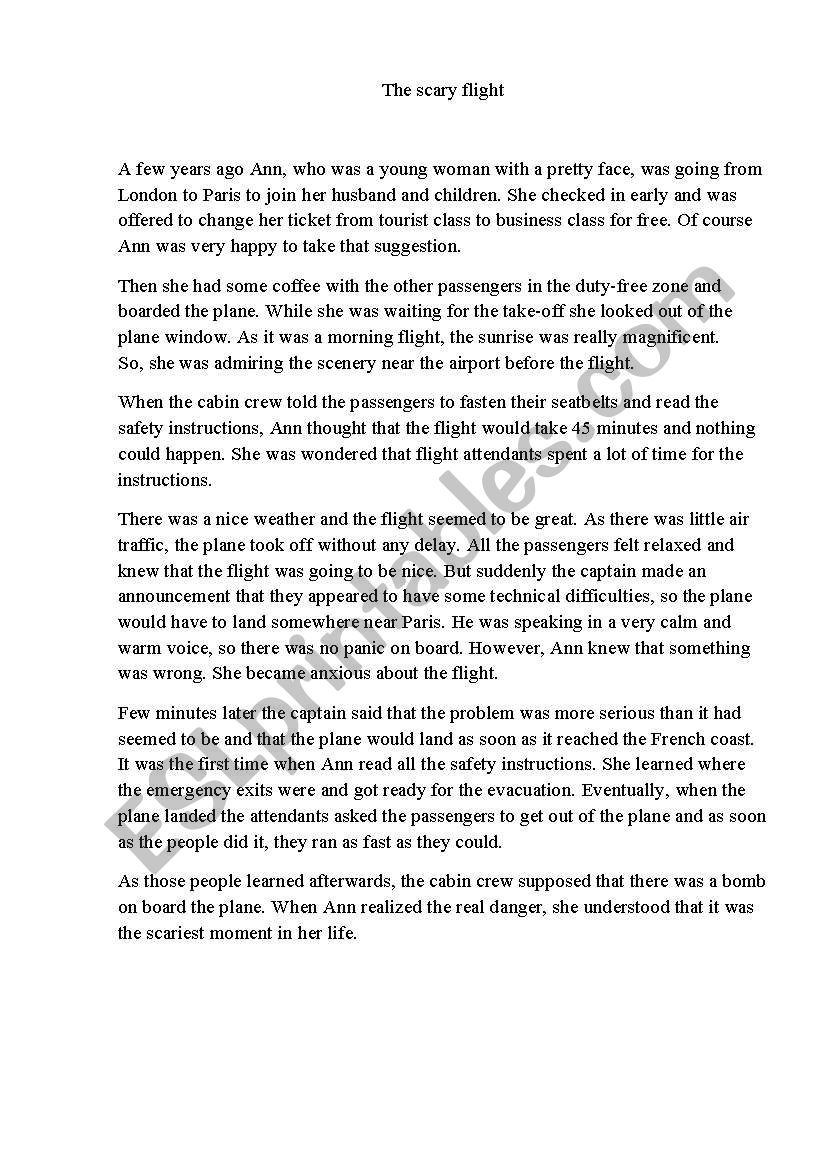 The scary flight

A few years ago Ann, who was a young woman with a pretty face, was going from London to Paris to join her husband and children. She checked in early and was offered to change her ticket from tourist class to business class for free. Of course Ann was very happy to take that suggestion.

Then she had some coffee with the other passengers in the duty-free zone and boarded the plane. While she was waiting for the take-off she looked out of the plane window. As it was a morning flight, the sunrise was really magnificent. So, she was admiring the scenery near the airport before the flight.

When the cabin crew told the passengers to fasten their seatbelts and read the safety instructions, Ann thought that the flight would take 45 minutes and nothing could happen. She was wondered that flight attendants spent a lot of time for the instructions.

There was a nice weather and the flight seemed to be great. As there was little air traffic, the plane took off without any delay. All the passengers felt relaxed and knew that the flight was going to be nice. But suddenly the captain made an announcement that they appeared to have some technical difficulties, so the plane would have to land somewhere near Paris. He was speaking in a very calm and warm voice, so there was no panic on board. However, Ann knew that something was wrong. She became anxious about the flight.

Few minutes later the captain said that the problem was more serious than it had seemed to be and that the plane would land as soon as it reached the French coast. It was the first time when Ann read all the safety instructions. She learned where the emergency exits were and got ready for the evacuation. Eventually, when the plane landed the attendants asked the passengers to get out of the plane and as soon as the people did it, they ran as fast as they could.

As those people learned afterwards, the cabin crew supposed that there was a bomb on board the plane. When Ann realized the real danger, she understood that it was the scariest moment in her life.

ESLprintables.com